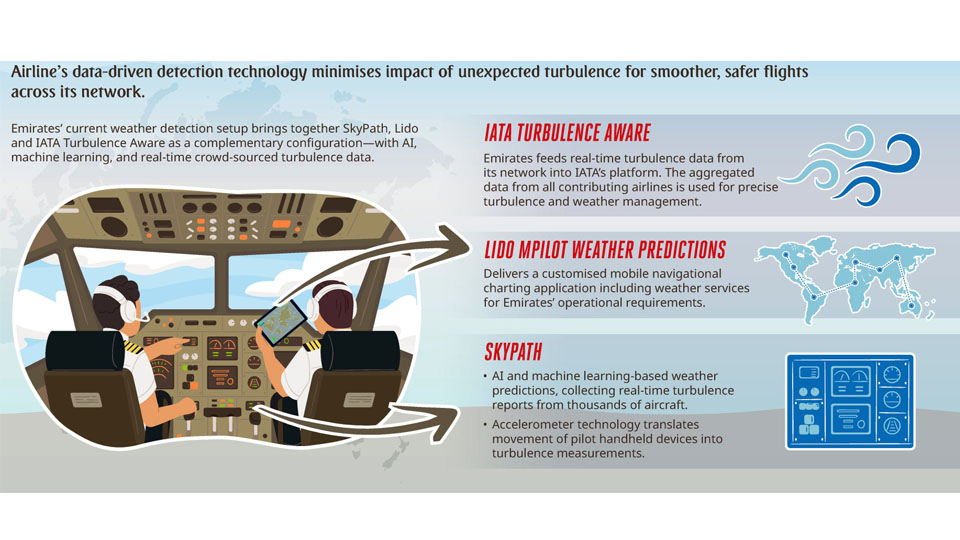 Airline's data-driven detection technology minimises impact of unexpected turbulence for smoother, safer flights across its network.

Emirates' current weather detection setup brings together SkyPath, Lido and IATA Turbulence Aware as a complementary configuration—with AI, machine learning, and real-time crowd-sourced turbulence data.

IATA TURBULENCE AWARE

Emirates feeds real-time turbulence data from its network into IATA's platform. The aggregated data from all contributing airlines is used for precise turbulence and weather management.

LIDO MPILOT WEATHER PREDICTIONS

Delivers a customised mobile navigational charting application including weather services for Emirates' operational requirements.

SKYPATH

• AI and machine learning-based weather predictions, collecting real-time turbulence reports from thousands of aircraft.

• Accelerometer technology translates movement of pilot handheld devices into turbulence measurements.